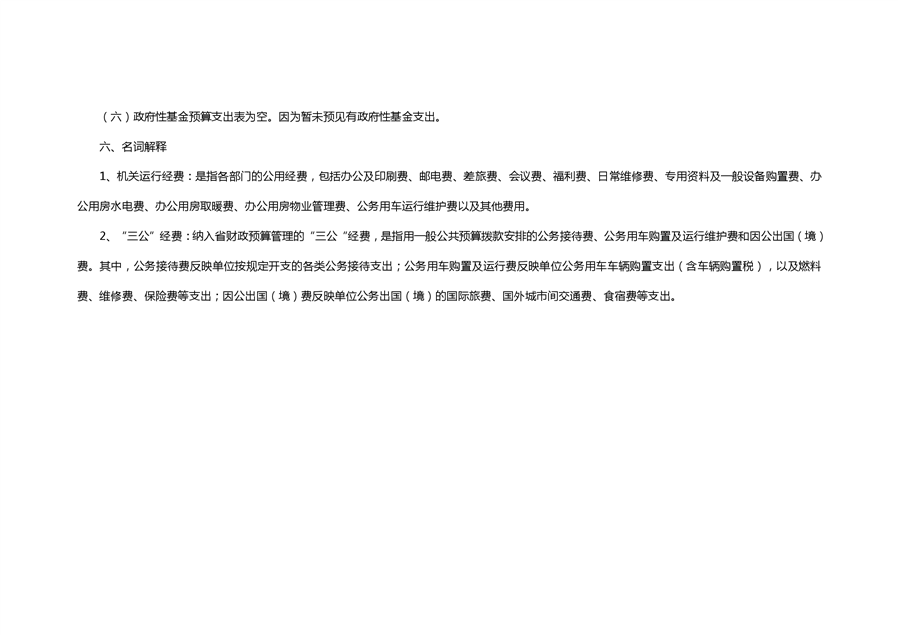 （六）政府性基金预算支出表为空。因为暂未预见有政府性基金支出。

六、名词解释

1、机关运行经费：是指各部门的公用经费，包括办公及印刷费、邮电费、差旅费、会议费、福利费、日常维修费、专用资料及一般设备购置费、办公用房水电费、办公用房取暖费、办公用房物业管理费、公务用车运行维护费以及其他费用。

2、“三公”经费：纳入省财政预算管理的“三公“经费，是指用一般公共预算拨款安排的公务接待费、公务用车购置及运行维护费和因公出国（境）费。其中，公务接待费反映单位按规定开支的各类公务接待支出；公务用车购置及运行费反映单位公务用车车辆购置支出（含车辆购置税），以及燃料费、维修费、保险费等支出；因公出国（境）费反映单位公务出国（境）的国际旅费、国外城市间交通费、食宿费等支出。